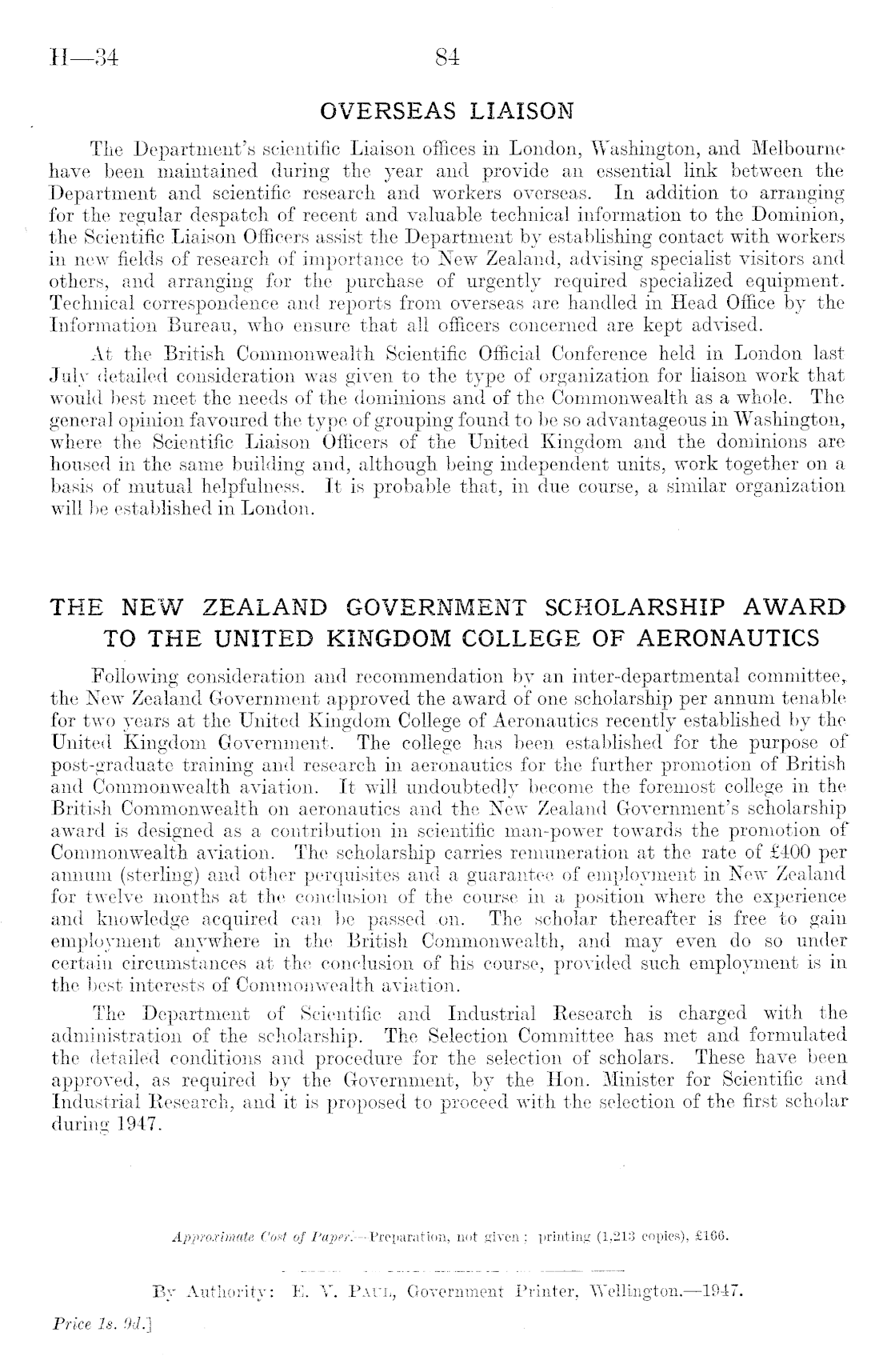 H—34 84

OVERSEAS LIAISON

The Department's scientific Liaison offices in London, Washington, and Melbourne have been maintained during the year and provide an essential link between the Department and scientific research and workers overseas. In addition to arranging for the regular despatch of recent and valuable technical information to the Dominion, the Scientific Liaison Officers assist the Department by establishing contact with workers in new fields of research of importance to New Zealand, advising specialist visitors and others, and arranging for the purchase of urgently required specialized equipment. Technical correspondence and reports from overseas are handled in Head Office by the Information Bureau, who ensure that all officers concerned are kept advised.

At the British Commonwealth Scientific Official Conference held in London last July detailed consideration was given to the type of organization for liaison work that would best meet the needs of the dominions and of the Commonwealth as a whole. The general opinion favoured the type of grouping found to be so advantageous in Washington, where the Scientific Liaison Officers of the United Kingdom and the dominions are housed in the same building and, although being independent units, work together on a basis of mutual helpfulness. It is probable that, in due course, a similar organization will be established in London.

THE NEW ZEALAND GOVERNMENT SCHOLARSHIP AWARD TO THE UNITED KINGDOM COLLEGE OF AERONAUTICS

Following consideration and recommendation by an inter-departmental committee, the New Zealand Government approved the award of one scholarship per annum tenable for two years at the United Kingdom College of Aeronautics recently established by the United Kingdom Government. The college has been established for the purpose of post-graduate training and research in aeronautics for the further promotion of British and Commonwealth aviation. It will undoubtedly become the foremost college in the British Commonwealth on aeronautics and the New Zealand Government's scholarship award is designed as a contribution in scientific man-power towards the promotion of Commonwealth aviation. The scholarship carries remuneration at the rate of £400 per annum (sterling) and other perquisites and a guarantee of employment in New Zealand for twelve months at the conclusion of the course in a position where the experience and knowledge acquired can be passed on. The scholar thereafter is free to gain employment anywhere in the British Commonwealth, and may even do so under certain circumstances at the conclusion of his course, provided such employment is in the best interests of Commonwealth aviation.

The Department of Scientific and Industrial Research is charged with the administration of the scholarship. The Selection Committee has met and formulated the detailed conditions and procedure for the selection of scholars. These have been approved, as required by the Government, by the Hon. Minister for Scientific and Industrial Research, and it is proposed to proceed with the selection of the first scholar during 1947.

Approximate Cost of Paper.—Preparation, not given; printing (1,213 copies), £166.

By Authority: E. V. Paul, Government Printer, Wellington.—1947.

Price 1s. 9d.]